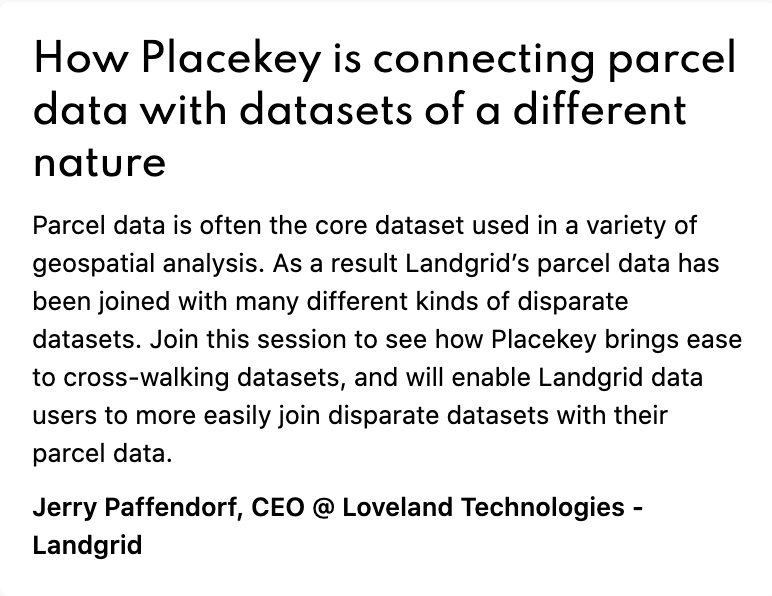 How Placekey is connecting parcel data with datasets of a different nature

Parcel data is often the core dataset used in a variety of geospatial analysis. As a result Landgrid's parcel data has been joined with many different kinds of disparate datasets. Join this session to see how Placekey brings ease to cross-walking datasets, and will enable Landgrid data users to more easily join disparate datasets with their parcel data.

Jerry Paffendorf, CEO @ Loveland Technologies - Landgrid